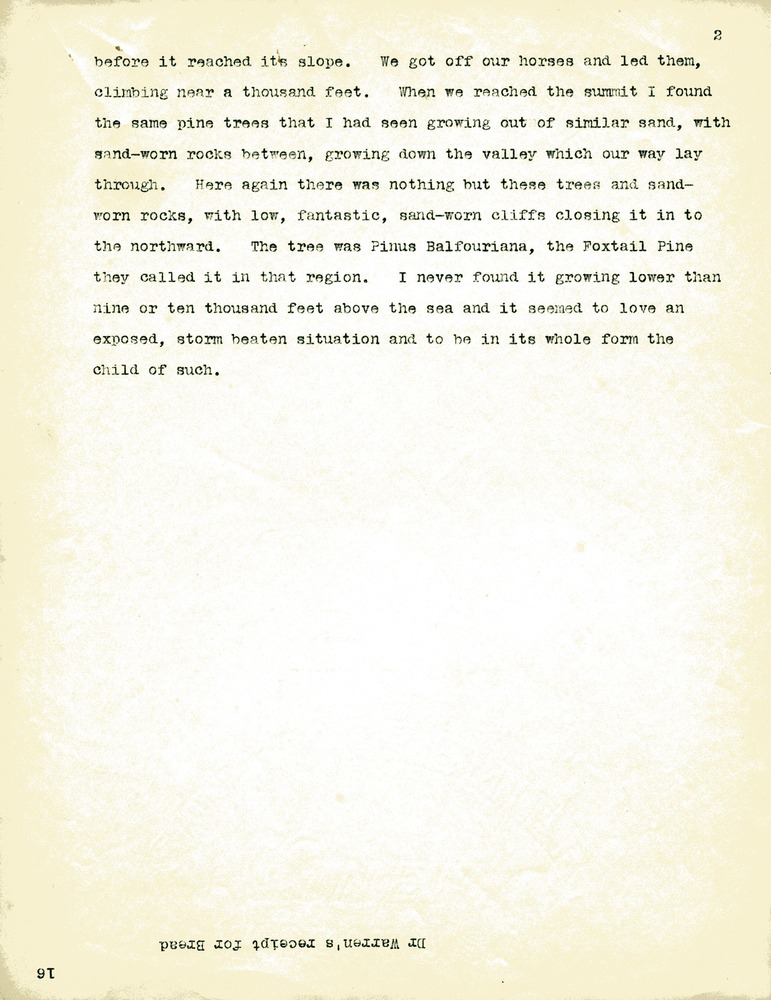 2

before it reached its slope. We got off our horses and led them, climbing near a thousand feet. When we reached the summit I found the same pine trees that I had seen growing out of similar sand, with sand-worn rocks between, growing down the valley which our way lay through. Here again there was nothing but these trees and sand-worn rocks, with low, fantastic, sand-worn cliffs closing it in to the northward. The tree was Pinus Balfouriana, the Foxtail Pine they called it in that region. I never found it growing lower than nine or ten thousand feet above the sea and it seemed to love an exposed, storm beaten situation and to be in its whole form the child of such.

Dr Warren's receipt for Bread

16